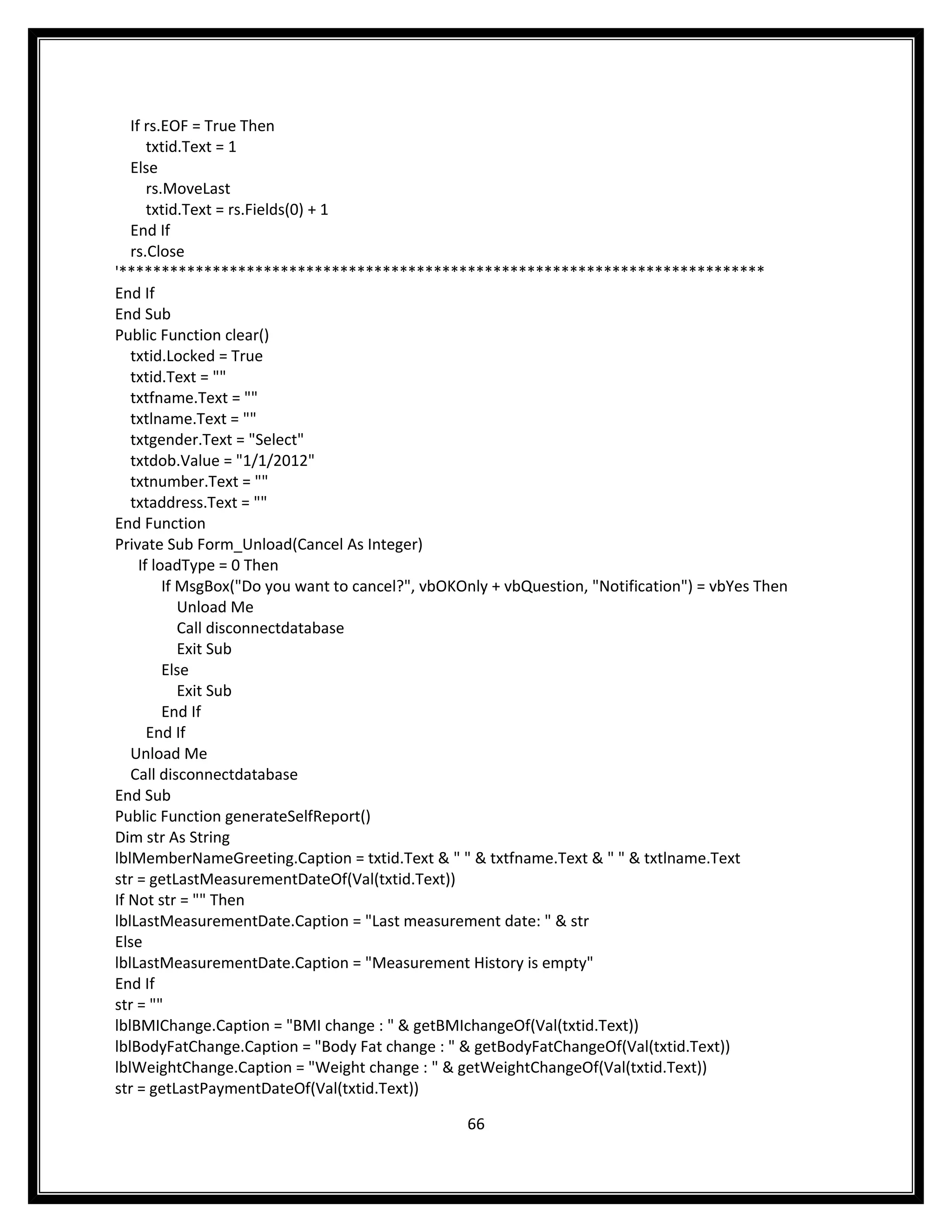 If rs.EOF = True Then
txtid.Text = 1
Else
rs.MoveLast
txtid.Text = rs.Fields(0) + 1
End If
rs.Close
'***************************************************************************
End If
End Sub
Public Function clear()
txtid.Locked = True
txtid.Text = ""
txtfname.Text = ""
txtlname.Text = ""
txtgender.Text = "Select"
txtdob.Value = "1/1/2012"
txtnumber.Text = ""
txtaddress.Text = ""
End Function
Private Sub Form_Unload(Cancel As Integer)
If loadType = 0 Then
If MsgBox("Do you want to cancel?", vbOKOnly + vbQuestion, "Notification") = vbYes Then
Unload Me
Call disconnectdatabase
Exit Sub
Else
Exit Sub
End If
End If
Unload Me
Call disconnectdatabase
End Sub
Public Function generateSelfReport()
Dim str As String
lblMemberNameGreeting.Caption = txtid.Text & " " & txtfname.Text & " " & txtlname.Text
str = getLastMeasurementDateOf(Val(txtid.Text))
If Not str = "" Then
lblLastMeasurementDate.Caption = "Last measurement date: " & str
Else
lblLastMeasurementDate.Caption = "Measurement History is empty"
End If
str = ""
lblBMIChange.Caption = "BMI change : " & getBMIchangeOf(Val(txtid.Text))
lblBodyFatChange.Caption = "Body Fat change : " & getBodyFatChangeOf(Val(txtid.Text))
lblWeightChange.Caption = "Weight change : " & getWeightChangeOf(Val(txtid.Text))
str = getLastPaymentDateOf(Val(txtid.Text))

66